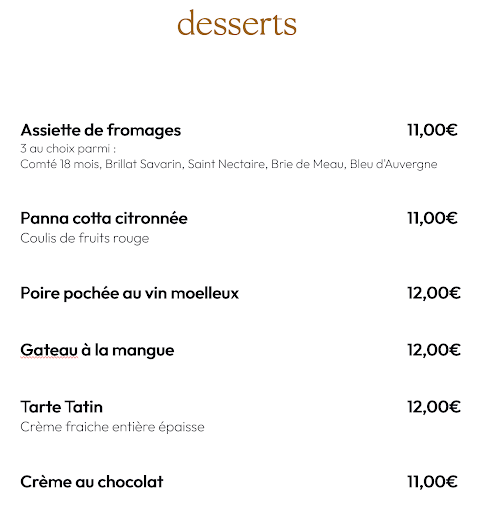 desserts

Assiette de fromages 11,00€
3 au choix parmi :
Comté 18 mois, Brillat Savarin, Saint Nectaire, Brie de Meau, Bleu d'Auvergne

Panna cotta citronnée 11,00€
Coulis de fruits rouge

Poire pochée au vin moelleux 12,00€

Gateau à la mangue 12,00€

Tarte Tatin 12,00€
Crème fraiche entière épaisse

Crème au chocolat 11,00€